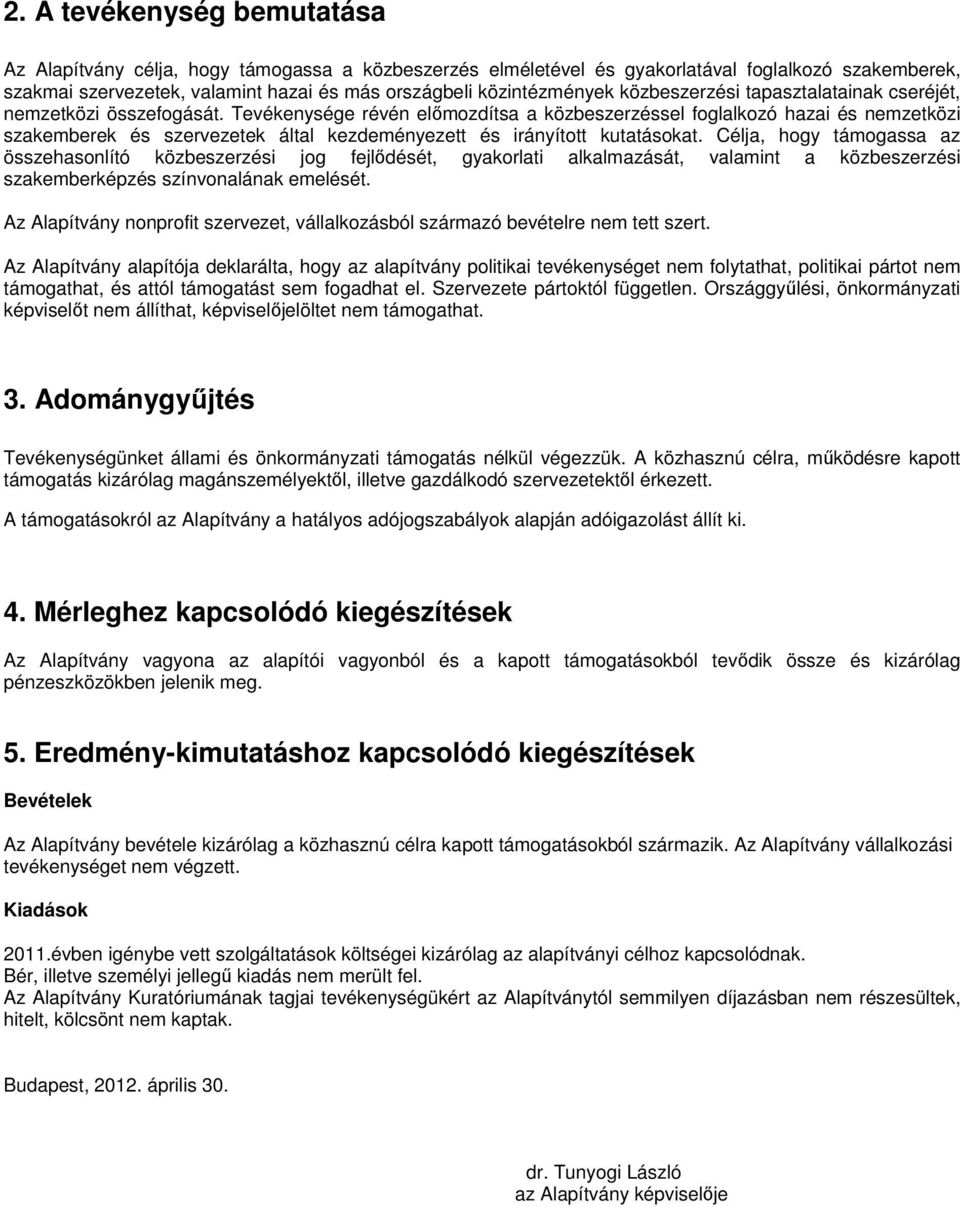 2. A tevékenység bemutatása

Az Alapítvány célja, hogy támogassa a közbeszerzés elméletével és gyakorlatával foglalkozó szakemberek, szakmai szervezetek, valamint hazai és más országbeli közintézmények közbeszerzési tapasztalatainak cseréjét, nemzetközi összefogását. Tevékenysége révén előmozdítsa a közbeszerzéssel foglalkozó hazai és nemzetközi szakemberek és szervezetek által kezdeményezett és irányított kutatásokat. Célja, hogy támogassa az összehasonlító közbeszerzési jog fejlődését, gyakorlati alkalmazását, valamint a közbeszerzési szakemberképzés színvonalának emelését.

Az Alapítvány nonprofit szervezet, vállalkozásból származó bevételre nem tett szert.

Az Alapítvány alapítója deklarálta, hogy az alapítvány politikai tevékenységet nem folytathat, politikai pártot nem támogathat, és attól támogatást sem fogadhat el. Szervezete pártoktól független. Országgyűlési, önkormányzati képviselőt nem állíthat, képviselőjelöltet nem támogathat.

3. Adománygyűjtés

Tevékenységünket állami és önkormányzati támogatás nélkül végezzük. A közhasznú célra, működésre kapott támogatás kizárólag magánszemélyektől, illetve gazdálkodó szervezetektől érkezett.

A támogatásokról az Alapítvány a hatályos adójogszabályok alapján adóigazolást állít ki.

4. Mérleghez kapcsolódó kiegészítések

Az Alapítvány vagyona az alapítói vagyonból és a kapott támogatásokból tevődik össze és kizárólag pénzeszközökben jelenik meg.

5. Eredmény-kimutatáshoz kapcsolódó kiegészítések

Bevételek

Az Alapítvány bevétele kizárólag a közhasznú célra kapott támogatásokból származik. Az Alapítvány vállalkozási tevékenységet nem végzett.

Kiadások

2011.évben igénybe vett szolgáltatások költségei kizárólag az alapítványi célhoz kapcsolódnak.
Bér, illetve személyi jellegű kiadás nem merült fel.
Az Alapítvány Kuratóriumának tagjai tevékenységükért az Alapítványtól semmilyen díjazásban nem részesültek, hitelt, kölcsönt nem kaptak.

Budapest, 2012. április 30.

dr. Tunyogi László
az Alapítvány képviselője